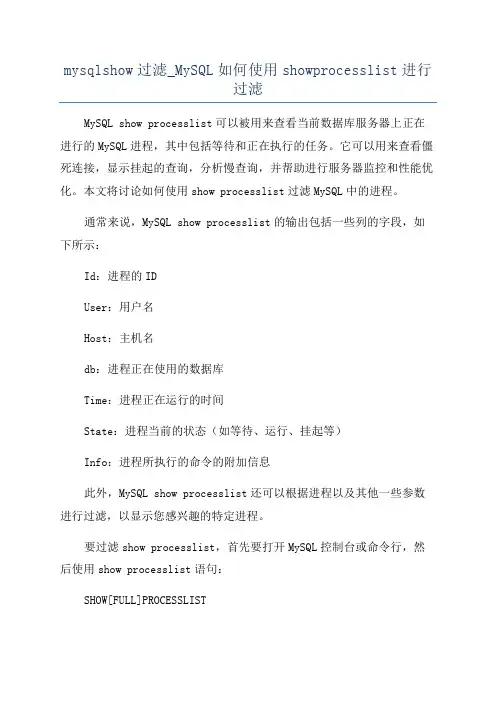 mysqlshow 过滤_MySQL 如何使用 showprocesslist 进行过滤

MySQL show processlist 可以被用来查看当前数据库服务器上正在进行的 MySQL 进程，其中包括等待和正在执行的任务。它可以用来查看僵死连接，显示挂起的查询，分析慢查询，并帮助进行服务器监控和性能优化。本文将讨论如何使用 show processlist 过滤 MySQL 中的进程。

通常来说，MySQL show processlist 的输出包括一些列的字段，如下所示：

Id：进程的 ID

User：用户名

Host：主机名

db：进程正在使用的数据库

Time：进程正在运行的时间

State：进程当前的状态（如等待、运行、挂起等）

Info：进程所执行的命令的附加信息

此外，MySQL show processlist 还可以根据进程以及其他一些参数进行过滤，以显示您感兴趣的特定进程。

要过滤 show processlist，首先要打开 MySQL 控制台或命令行，然后使用 show processlist 语句：

SHOW[FULL]PROCESSLIST